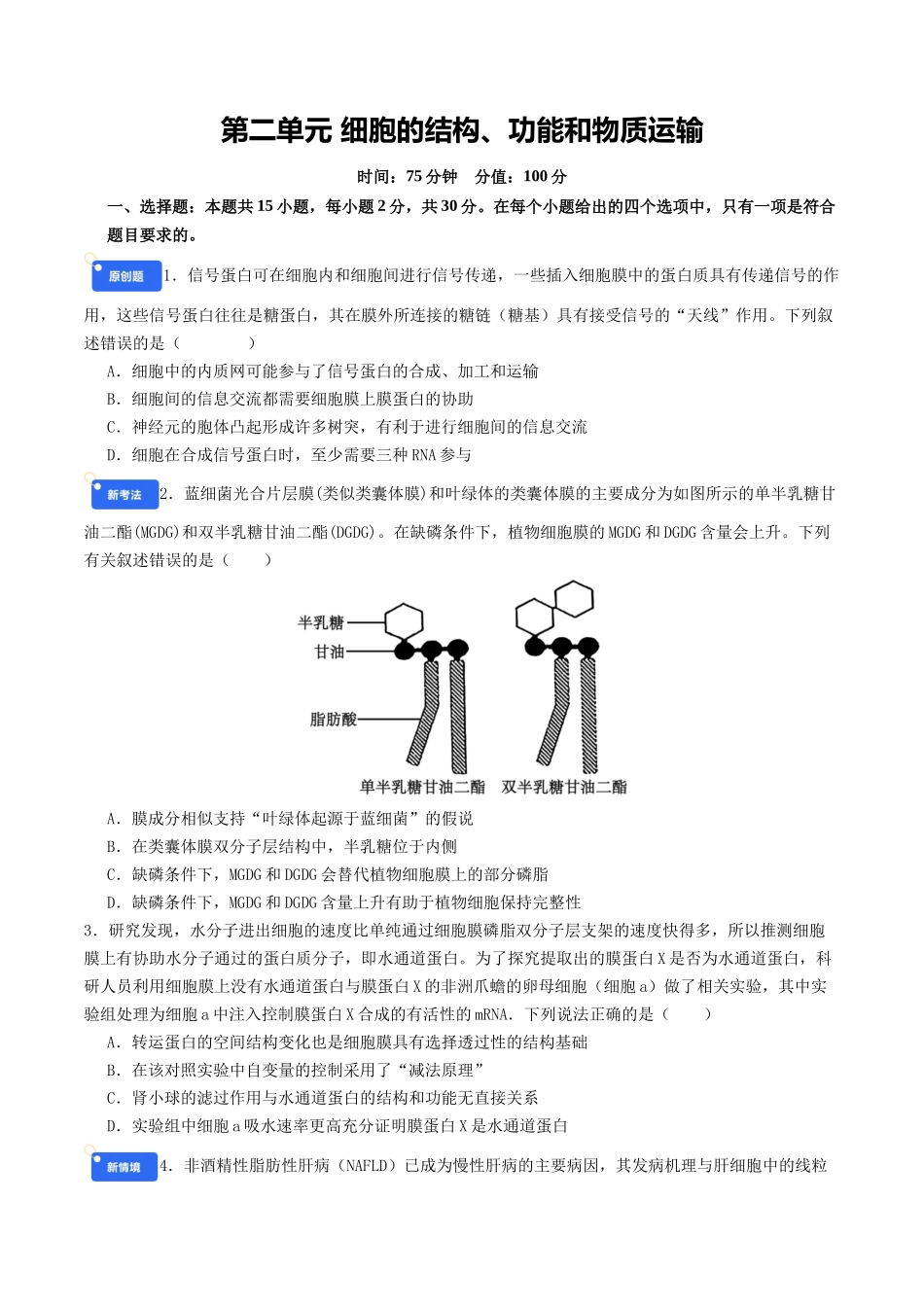 第二单元 细胞的结构、功能和物质运输

时间：75分钟 分值：100分

一、选择题：本题共15小题，每小题2分，共30分。在每个小题给出的四个选项中，只有一项是符合题目要求的。

原创题 1．信号蛋白可在细胞内和细胞间进行信号传递，一些插入细胞膜中的蛋白质具有传递信号的作用，这些信号蛋白往往是糖蛋白，其在膜外所连接的糖链（糖基）具有接受信号的“天线”作用。下列叙述错误的是（ ）

A．细胞中的内质网可能参与了信号蛋白的合成、加工和运输

B．细胞间的信息交流都需要细胞膜上膜蛋白的协助

C．神经元的胞体凸起形成许多树突，有利于进行细胞间的信息交流

D．细胞在合成信号蛋白时，至少需要三种RNA参与

新考法 2．蓝细菌光合片层膜(类似类囊体膜)和叶绿体的类囊体膜的主要成分为如图所示的单半乳糖甘油二酯(MGDG)和双半乳糖甘油二酯(DGDG)。在缺磷条件下，植物细胞膜的MGDG和DGDG含量会上升。下列有关叙述错误的是（ ）

半乳糖
甘油
脂肪酸
单半乳糖甘油二酯 双半乳糖甘油二酯

A．膜成分相似支持“叶绿体起源于蓝细菌”的假说

B．在类囊体膜双分子层结构中，半乳糖位于内侧

C．缺磷条件下，MGDG和DGDG会替代植物细胞膜上的部分磷脂

D．缺磷条件下，MGDG和DGDG含量上升有助于植物细胞保持完整性

3．研究发现，水分子进出细胞的速度比单纯通过细胞膜磷脂双分子层支架的速度快得多，所以推测细胞膜上有协助水分子通过的蛋白质分子，即水通道蛋白。为了探究提取出的膜蛋白X是否为水通道蛋白，科研人员利用细胞膜上没有水通道蛋白与膜蛋白X的非洲爪蟾的卵母细胞（细胞a）做了相关实验，其中实验组处理为细胞a中注入控制膜蛋白X合成的有活性的mRNA．下列说法正确的是（ ）

A．转运蛋白的空间结构变化也是细胞膜具有选择透过性的结构基础

B．在该对照实验中自变量的控制采用了“减法原理”

C．肾小球的滤过作用与水通道蛋白的结构和功能无直接关系

D．实验组中细胞a吸水速率更高充分证明膜蛋白X是水通道蛋白

新情境 4．非酒精性脂肪性肝病（NAFLD）已成为慢性肝病的主要病因，其发病机理与肝细胞中的线粒